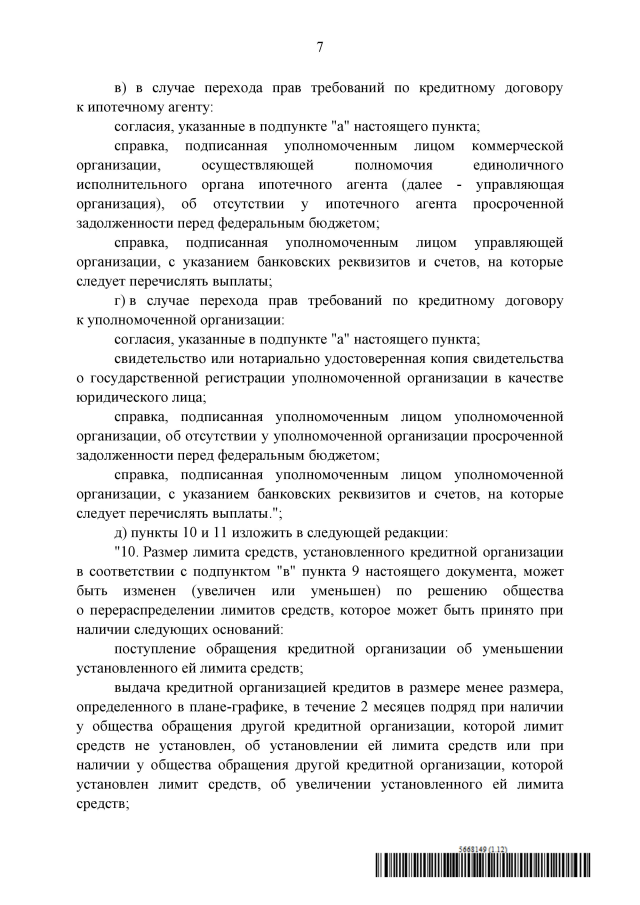 7

в) в случае перехода прав требований по кредитному договору к ипотечному агенту:

согласия, указанные в подпункте "а" настоящего пункта;

справка, подписанная уполномоченным лицом коммерческой организации, осуществляющей полномочия единоличного исполнительного органа ипотечного агента (далее - управляющая организация), об отсутствии у ипотечного агента просроченной задолженности перед федеральным бюджетом;

справка, подписанная уполномоченным лицом управляющей организации, с указанием банковских реквизитов и счетов, на которые следует перечислять выплаты;

г) в случае перехода прав требований по кредитному договору к уполномоченной организации:

согласия, указанные в подпункте "а" настоящего пункта;

свидетельство или нотариально удостоверенная копия свидетельства о государственной регистрации уполномоченной организации в качестве юридического лица;

справка, подписанная уполномоченным лицом уполномоченной организации, об отсутствии у уполномоченной организации просроченной задолженности перед федеральным бюджетом;

справка, подписанная уполномоченным лицом уполномоченной организации, с указанием банковских реквизитов и счетов, на которые следует перечислять выплаты.";

д) пункты 10 и 11 изложить в следующей редакции:

"10. Размер лимита средств, установленного кредитной организации в соответствии с подпунктом "в" пункта 9 настоящего документа, может быть изменен (увеличен или уменьшен) по решению общества о перераспределении лимитов средств, которое может быть принято при наличии следующих оснований:

поступление обращения кредитной организации об уменьшении установленного ей лимита средств;

выдача кредитной организацией кредитов в размере менее размера, определенного в плане-графике, в течение 2 месяцев подряд при наличии у общества обращения другой кредитной организации, которой лимит средств не установлен, об установлении ей лимита средств или при наличии у общества обращения другой кредитной организации, которой установлен лимит средств, об увеличении установленного ей лимита средств;

5668149 (1.12)